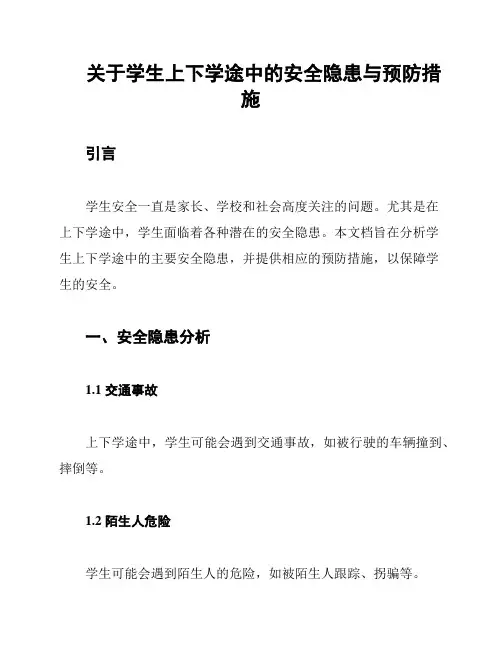 关于学生上下学途中的安全隐患与预防措施

引言

学生安全一直是家长、学校和社会高度关注的问题。尤其是在上下学途中，学生面临着各种潜在的安全隐患。本文档旨在分析学生上下学途中的主要安全隐患，并提供相应的预防措施，以保障学生的安全。

一、安全隐患分析

1.1 交通事故

上下学途中，学生可能会遇到交通事故，如被行驶的车辆撞到、摔倒等。

1.2 陌生人危险

学生可能会遇到陌生人的危险，如被陌生人跟踪、拐骗等。